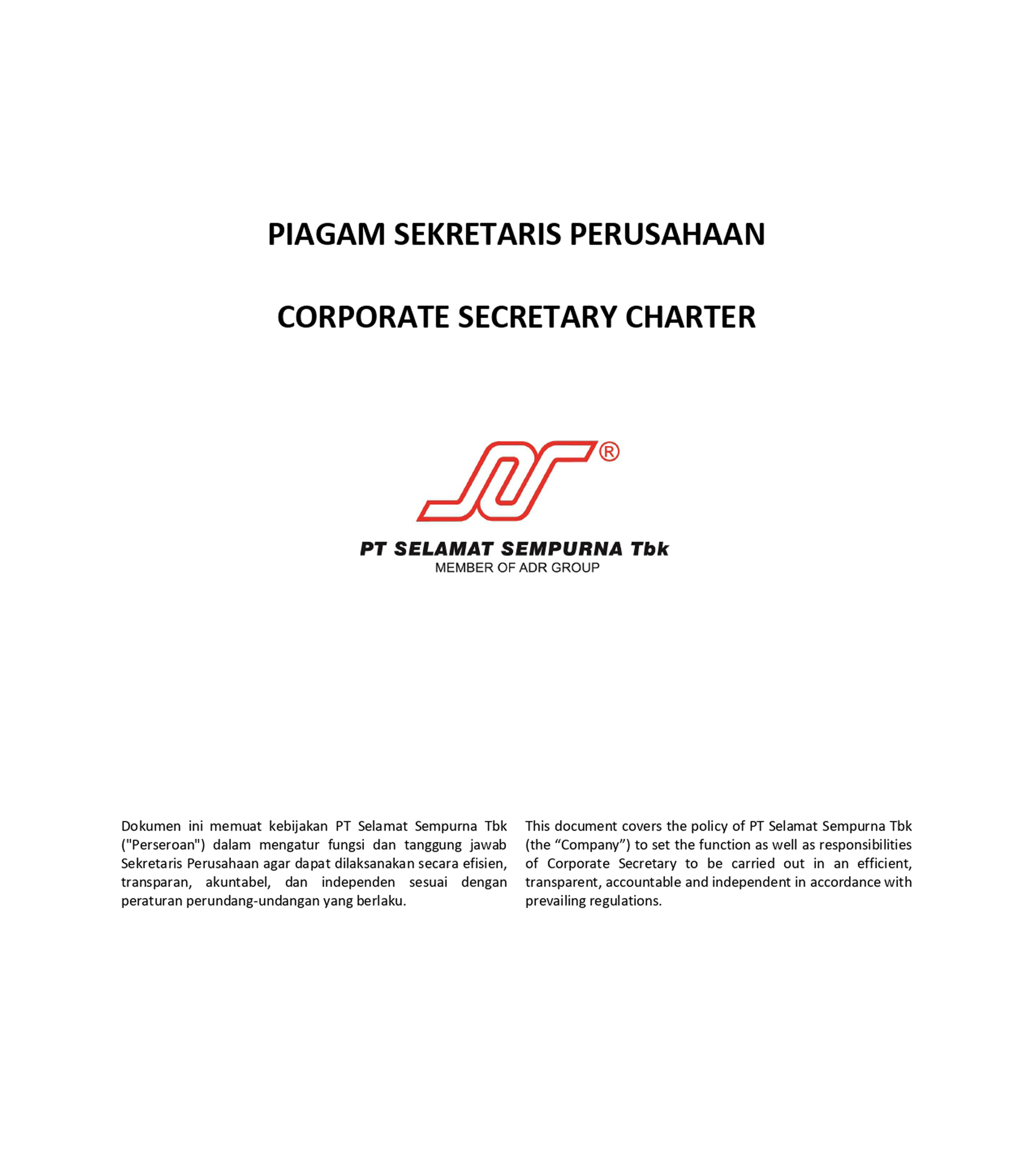 PIAGAM SEKRETARIS PERUSAHAAN

CORPORATE SECRETARY CHARTER

®

PT SELAMAT SEMPURNA Tbk
MEMBER OF ADR GROUP

Dokumen ini memuat kebijakan PT Selamat Sempurna Tbk ("Perseroan") dalam mengatur fungsi dan tanggung jawab Sekretaris Perusahaan agar dapat dilaksanakan secara efisien, transparan, akuntabel, dan independen sesuai dengan peraturan perundang-undangan yang berlaku.

This document covers the policy of PT Selamat Sempurna Tbk (the “Company”) to set the function as well as responsibilities of Corporate Secretary to be carried out in an efficient, transparent, accountable and independent in accordance with prevailing regulations.